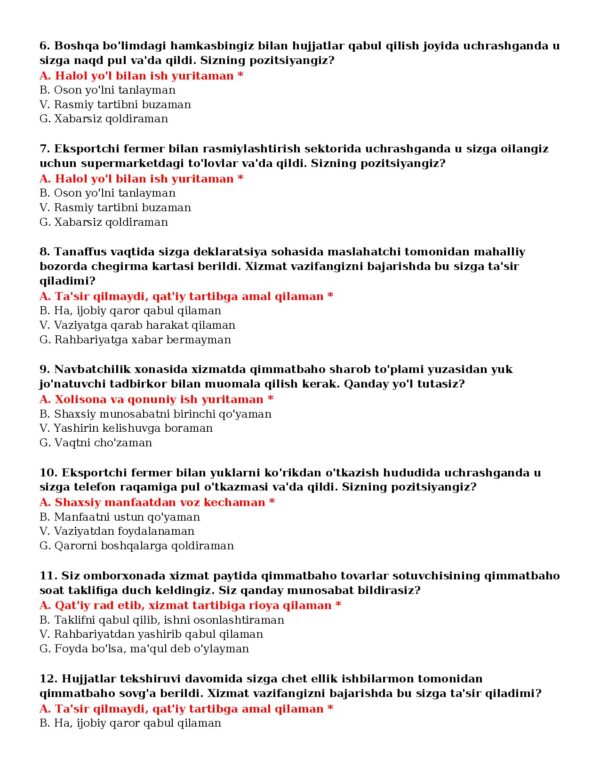 6. Boshqa bo'limdagi hamkasbingiz bilan hujjatlar qabul qilish joyida uchrashganda u sizga naqd pul va'da qildi. Sizning pozitsiyangiz?
A. Halol yo'l bilan ish yuritaman *
B. Oson yo'lni tanlayman
V. Rasmiy tartibni buzaman
G. Xabarsiz qoldiraman

7. Eksportchi fermer bilan rasmiylashtirish sektorida uchrashganda u sizga oilangiz uchun supermarketdagi to'lovlar va'da qildi. Sizning pozitsiyangiz?
A. Halol yo'l bilan ish yuritaman *
B. Oson yo'lni tanlayman
V. Rasmiy tartibni buzaman
G. Xabarsiz qoldiraman

8. Tanaffus vaqtida sizga deklaratsiya sohasida maslahatchi tomonidan mahalliy bozorda chegirma kartasi berildi. Xizmat vazifangizni bajarishda bu sizga ta'sir qiladimi?
A. Ta'sir qilmaydi, qat'iy tartibga amal qilaman *
B. Ha, ijobiy qaror qabul qilaman
V. Vaziyatga qarab harakat qilaman
G. Rahbariyatga xabar bermayman

9. Navbatchilik xonasida xizmatda qimmatbaho sharob to'plami yuzasidan yuk jo'natuvchi tadbirkor bilan muomala qilish kerak. Qanday yo'l tutasiz?
A. Xolisona va qonuniy ish yuritaman *
B. Shaxsiy munosabatni birinchi qo'yaman
V. Yashirin kelishuvga boraman
G. Vaqtni cho'zaman

10. Eksportchi fermer bilan yuklarni ko'rikdan o'tkazish hududida uchrashganda u sizga telefon raqamiga pul o'tkazmasi va'da qildi. Sizning pozitsiyangiz?
A. Shaxsiy manfaatdan voz kechaman *
B. Manfaatni ustun qo'yaman
V. Vaziyatdan foydalanaman
G. Qarorni boshqalarga qoldiraman

11. Siz omborxonada xizmat paytida qimmatbaho tovarlar sotuvchisining qimmatbaho soat taklifiga duch keldingiz. Siz qanday munosabat bildirasiz?
A. Qat'iy rad etib, xizmat tartibiga rioya qilaman *
B. Taklifni qabul qilib, ishni osonlashtiraman
V. Rahbariyatdan yashirib qabul qilaman
G. Foyda bo'lsa, ma'qul deb o'ylayman

12. Hujjatlar tekshiruvi davomida sizga chet ellik ishbilarmon tomonidan qimmatbaho sovg'a berildi. Xizmat vazifangizni bajarishda bu sizga ta'sir qiladimi?
A. Ta'sir qilmaydi, qat'iy tartibga amal qilaman *
B. Ha, ijobiy qaror qabul qilaman